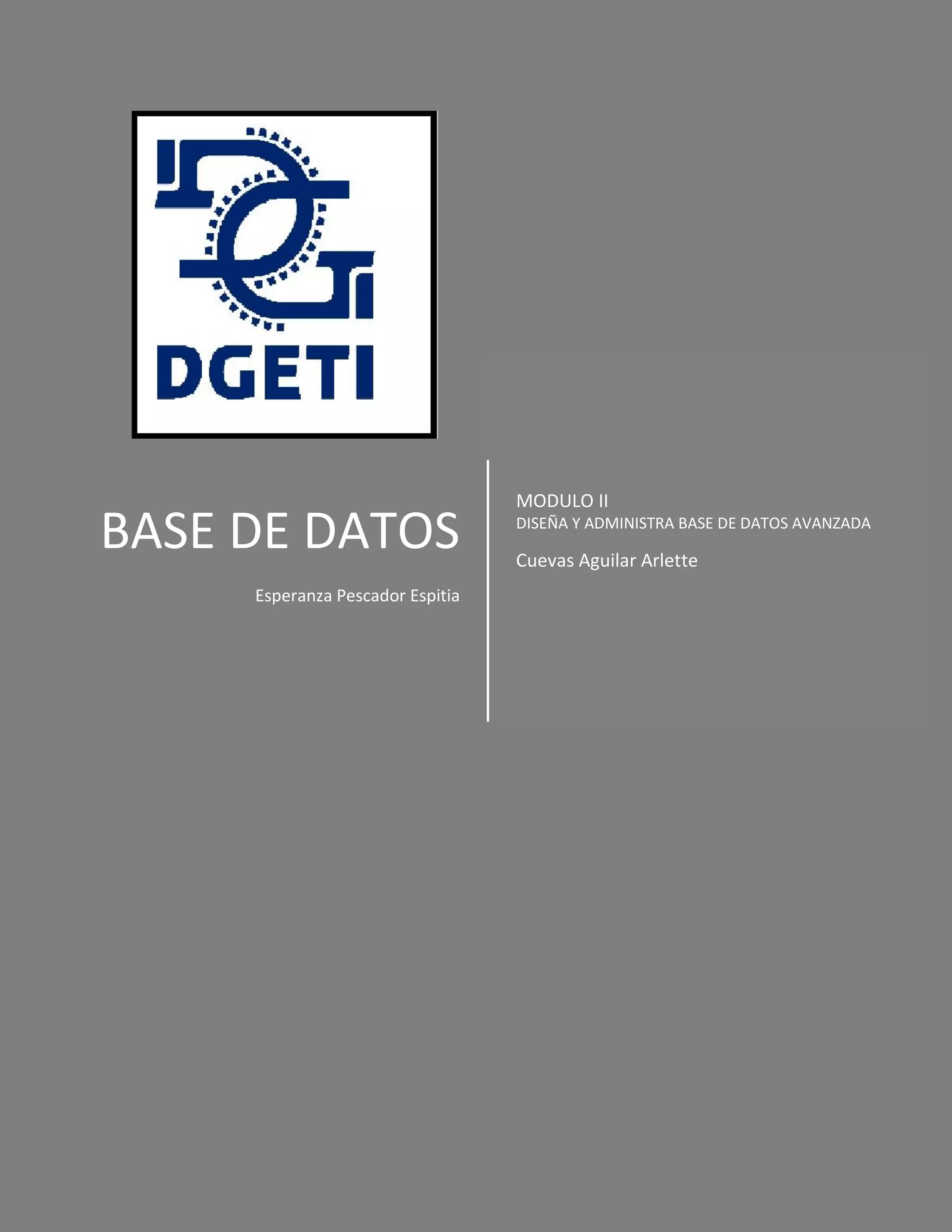 DGETI

BASE DE DATOS

Esperanza Pescador Espitia

MODULO II
DISEÑA Y ADMINISTRA BASE DE DATOS AVANZADA

Cuevas Aguilar Arlette